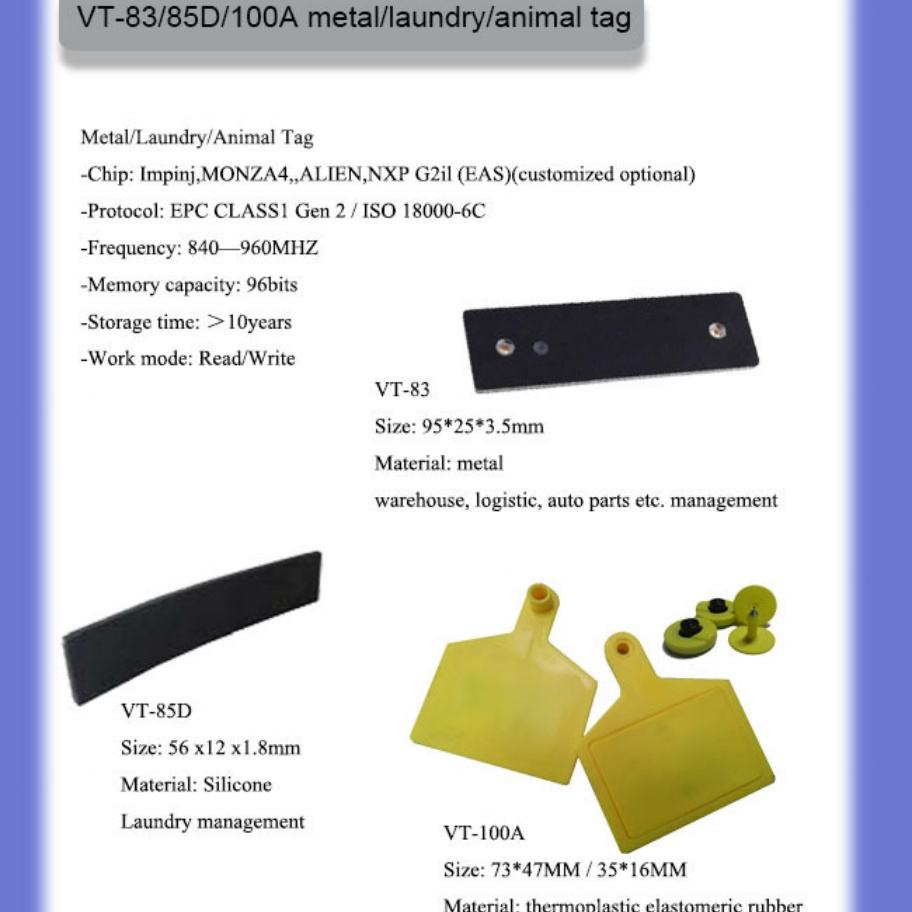 VT-83/85D/100A metal/laundry/animal tag

Metal/Laundry/Animal Tag

-Chip: Impinj,MONZA4,,ALIEN,NXP G2il (EAS)(customized optional)

-Protocol: EPC CLASS1 Gen 2 / ISO 18000-6C

-Frequency: 840—960MHZ

-Memory capacity: 96bits

-Storage time: >10years

-Work mode: Read/Write

VT-83

Size: 95*25*3.5mm

Material: metal

warehouse, logistic, auto parts etc. management

VT-85D

Size: 56 x12 x1.8mm

Material: Silicone

Laundry management

VT-100A

Size: 73*47MM / 35*16MM

Material: thermoplastic elastomeric rubber